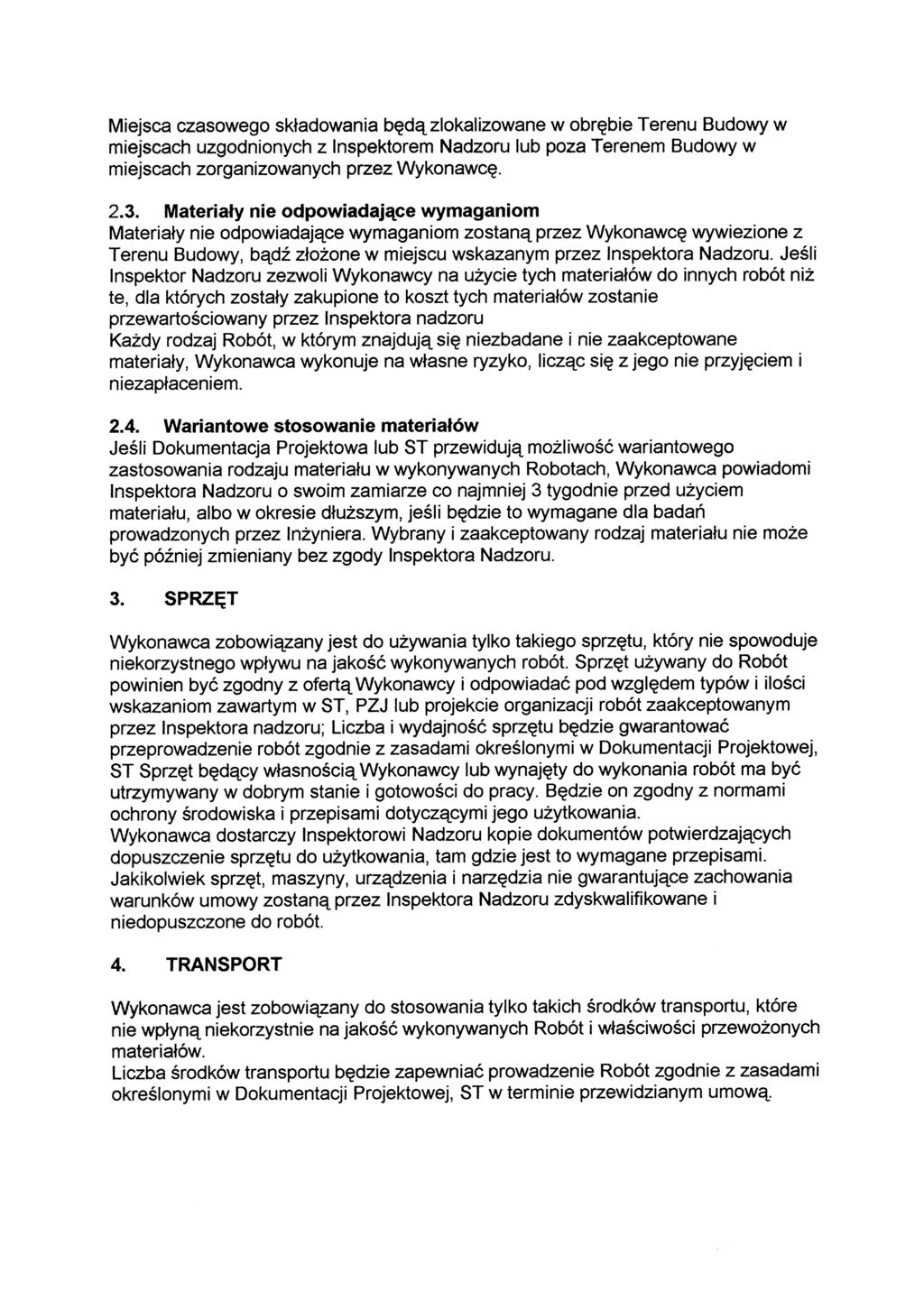 Miejsca czasowego składowania będą zlokalizowane w obrębie Terenu Budowy w miejscach uzgodnionych z Inspektorem Nadzoru lub poza Terenem Budowy w miejscach zorganizowanych przez Wykonawcę.

2.3. Materiały nie odpowiadające wymaganiom
Materiały nie odpowiadające wymaganiom zostaną przez Wykonawcę wywiezione z Terenu Budowy, bądź złożone w miejscu wskazanym przez Inspektora Nadzoru. Jeśli Inspektor Nadzoru zezwoli Wykonawcy na użycie tych materiałów do innych robót niż te, dla których zostały zakupione to koszt tych materiałów zostanie przewartościowany przez Inspektora nadzoru
Każdy rodzaj Robót, w którym znajdują się niezbadane i nie zaakceptowane materiały, Wykonawca wykonuje na własne ryzyko, licząc się z jego nie przyjęciem i niezapłaceniem.

2.4. Wariantowe stosowanie materiałów
Jeśli Dokumentacja Projektowa lub ST przewidują możliwość wariantowego zastosowania rodzaju materiału w wykonywanych Robotach, Wykonawca powiadomi Inspektora Nadzoru o swoim zamiarze co najmniej 3 tygodnie przed użyciem materiału, albo w okresie dłuższym, jeśli będzie to wymagane dla badań prowadzonych przez Inżyniera. Wybrany i zaakceptowany rodzaj materiału nie może być później zmieniany bez zgody Inspektora Nadzoru.

3. SPRZĘT

Wykonawca zobowiązany jest do używania tylko takiego sprzętu, który nie spowoduje niekorzystnego wpływu na jakość wykonywanych robót. Sprzęt używany do Robót powinien być zgodny z ofertą Wykonawcy i odpowiadać pod względem typów i ilości wskazaniom zawartym w ST, PZJ lub projekcie organizacji robót zaakceptowanym przez Inspektora nadzoru; Liczba i wydajność sprzętu będzie gwarantować przeprowadzenie robót zgodnie z zasadami określonymi w Dokumentacji Projektowej, ST Sprzęt będący własnością Wykonawcy lub wynajęty do wykonania robót ma być utrzymywany w dobrym stanie i gotowości do pracy. Będzie on zgodny z normami ochrony środowiska i przepisami dotyczącymi jego użytkowania.
Wykonawca dostarczy Inspektorowi Nadzoru kopie dokumentów potwierdzających dopuszczenie sprzętu do użytkowania, tam gdzie jest to wymagane przepisami.
Jakikolwiek sprzęt, maszyny, urządzenia i narzędzia nie gwarantujące zachowania warunków umowy zostaną przez Inspektora Nadzoru zdyskwalifikowane i niedopuszczone do robót.

4. TRANSPORT

Wykonawca jest zobowiązany do stosowania tylko takich środków transportu, które nie wpłyną niekorzystnie na jakość wykonywanych Robót i właściwości przewożonych materiałów.
Liczba środków transportu będzie zapewniać prowadzenie Robót zgodnie z zasadami określonymi w Dokumentacji Projektowej, ST w terminie przewidzianym umową.